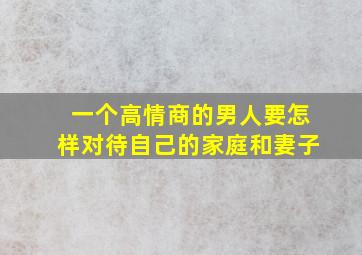 一个高情商的男人要怎样对待自己的家庭和妻子